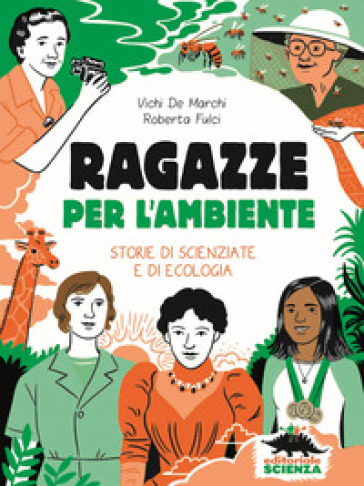 Vichi De Marchi
Roberta Fulci

RAGAZZE
PER L'AMBIENTE

STORIE DI SCIENZIATE
E DI ECOLOGIA

editoriale
SCIENZA